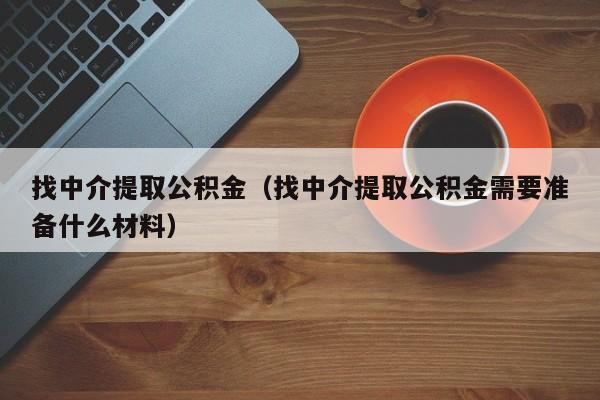 找中介提取公积金（找中介提取公积金需要准备什么材料）